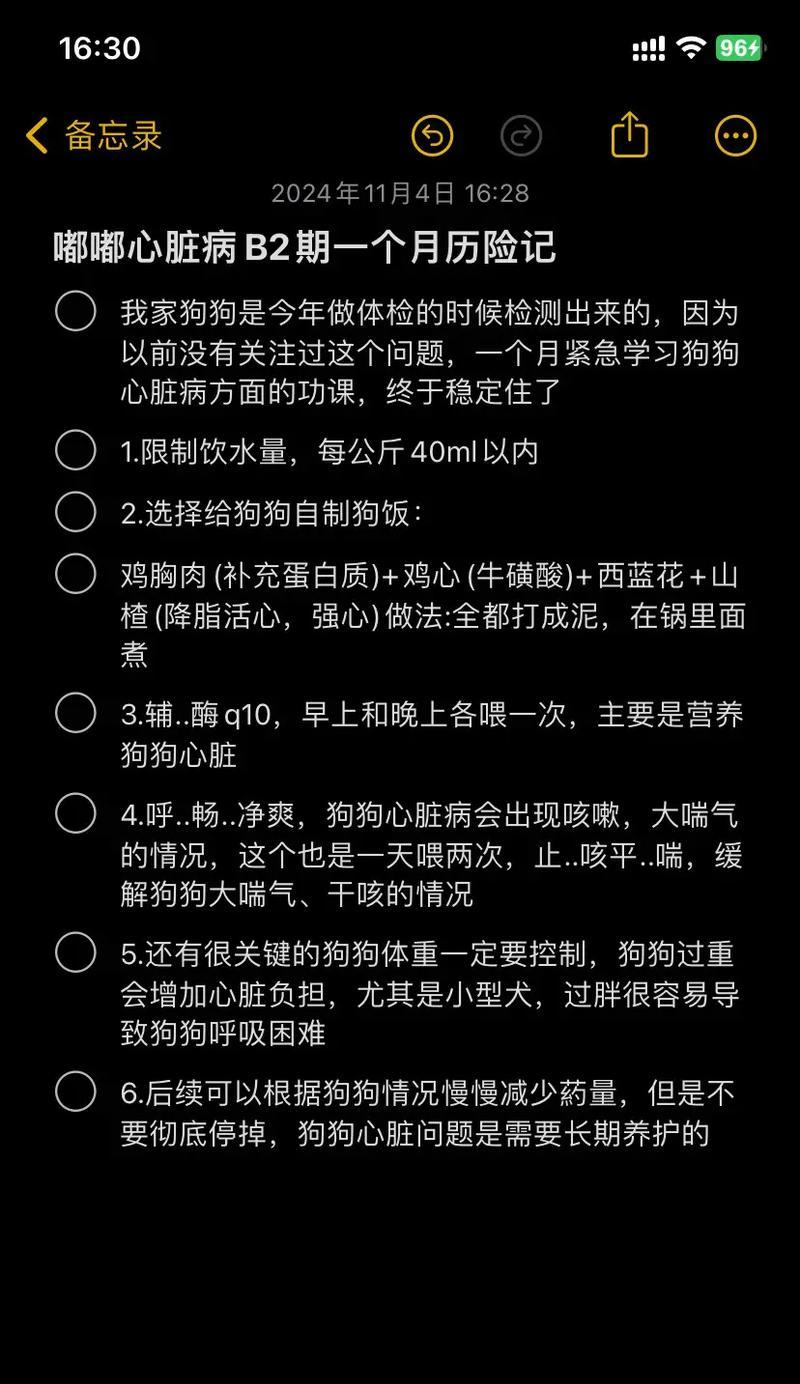 16:30

96

备忘录

2024年11月4日 16:28

嘟嘟心脏病 B2期一个月历险记

我家狗狗是今年做体检的时候检测出来的，因为以前没有关注过这个问题，一个月紧急学习狗狗心脏病方面的功课，终于稳定住了

1.限制饮水量，每公斤 40ml 以内

2.选择给狗狗自制狗饭：

鸡胸肉 (补充蛋白质)+鸡心 (牛磺酸)+西蓝花＋山楂 (降脂活心，强心) 做法:全都打成泥，在锅里面煮

3.辅..酶 q10，早上和晚上各喂一次，主要是营养狗狗心脏

4.呼..畅..净爽，狗狗心脏病会出现咳嗽，大喘气的情况，这个也是一天喂两次，止..咳平..喘，缓解狗狗大喘气、干咳的情况

5.还有很关键的狗狗体重一定要控制，狗狗过重会增加心脏负担，尤其是小型犬，过胖很容易导致狗狗呼吸困难

6.后续可以根据狗狗情况慢慢减少药量，但是不要彻底停掉，狗狗心脏问题是需要长期养护的